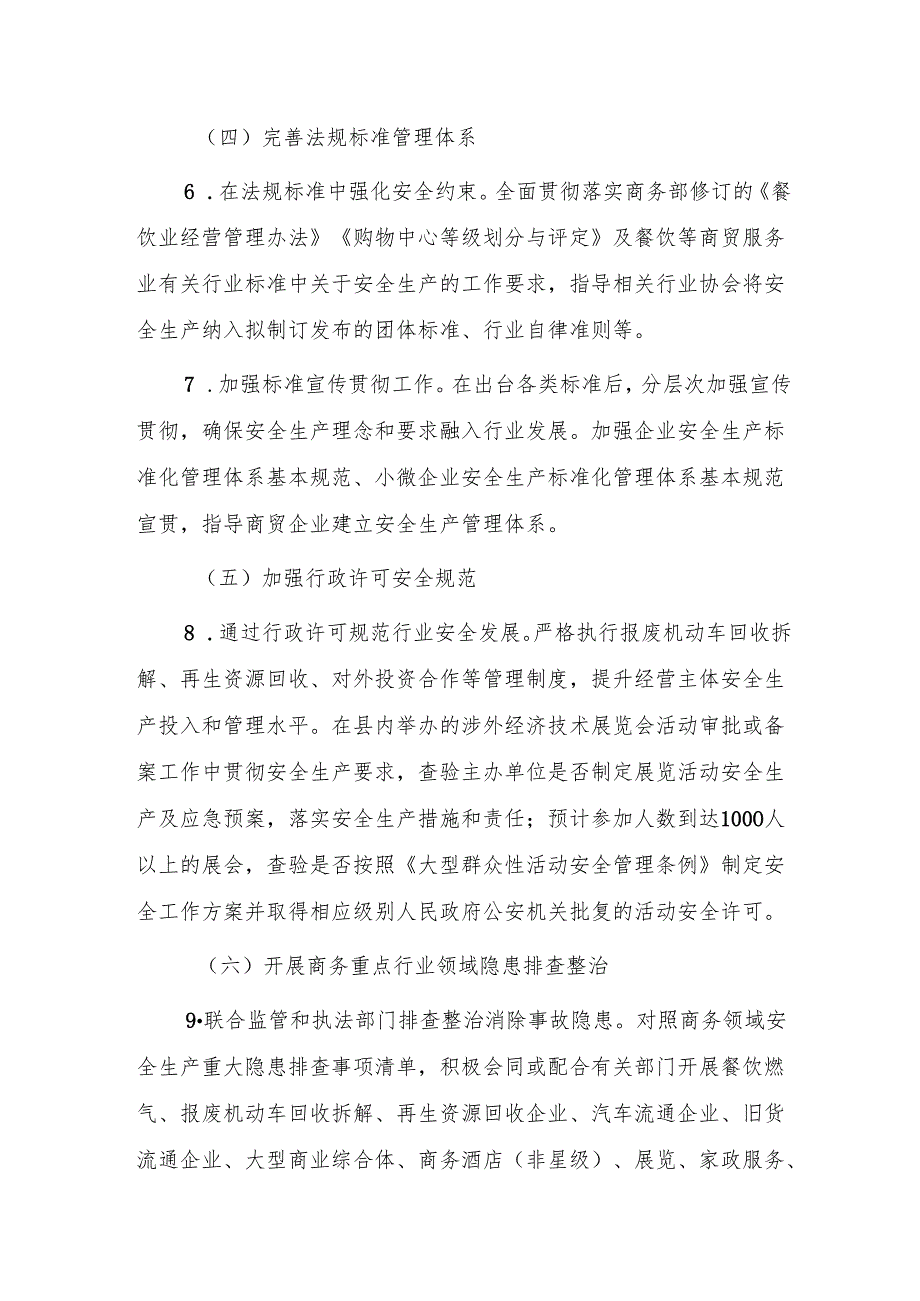 （四）完善法规标准管理体系

6．在法规标准中强化安全约束。全面贯彻落实商务部修订的《餐饮业经营管理办法》《购物中心等级划分与评定》及餐饮等商贸服务业有关行业标准中关于安全生产的工作要求，指导相关行业协会将安全生产纳入拟制订发布的团体标准、行业自律准则等。

7．加强标准宣传贯彻工作。在出台各类标准后，分层次加强宣传贯彻，确保安全生产理念和要求融入行业发展。加强企业安全生产标准化管理体系基本规范、小微企业安全生产标准化管理体系基本规范宣贯，指导商贸企业建立安全生产管理体系。

（五）加强行政许可安全规范

8．通过行政许可规范行业安全发展。严格执行报废机动车回收拆解、再生资源回收、对外投资合作等管理制度，提升经营主体安全生产投入和管理水平。在县内举办的涉外经济技术展览会活动审批或备案工作中贯彻安全生产要求，查验主办单位是否制定展览活动安全生产及应急预案，落实安全生产措施和责任；预计参加人数到达1000人以上的展会，查验是否按照《大型群众性活动安全管理条例》制定安全工作方案并取得相应级别人民政府公安机关批复的活动安全许可。

（六）开展商务重点行业领域隐患排查整治

9•联合监管和执法部门排查整治消除事故隐患。对照商务领域安全生产重大隐患排查事项清单，积极会同或配合有关部门开展餐饮燃气、报废机动车回收拆解、再生资源回收企业、汽车流通企业、旧货流通企业、大型商业综合体、商务酒店（非星级）、展览、家政服务、